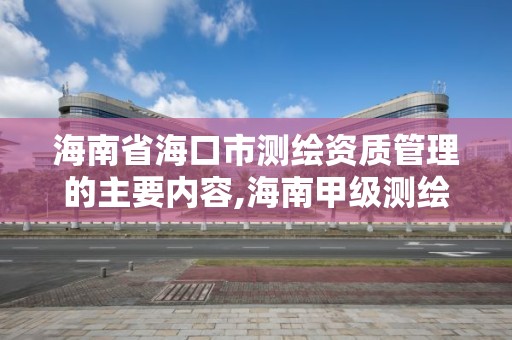 海南省海口市测绘资质管理的主要内容,海南甲级测绘